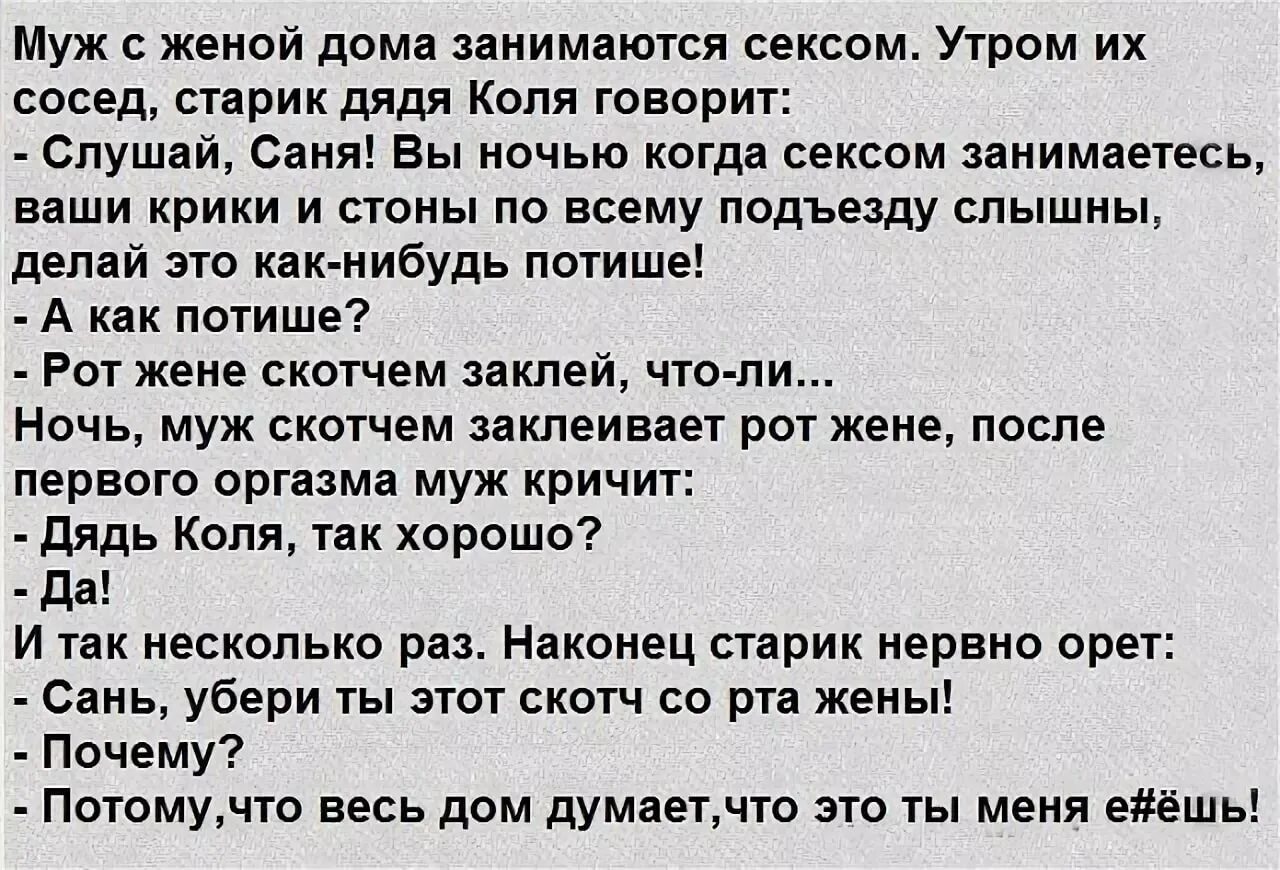 Муж с женой дома занимаются сексом. Утром их сосед, старик дядя Коля говорит:
- Слушай, Саня! Вы ночью когда сексом занимаетесь, ваши крики и стоны по всему подъезду слышны, делай это как-нибудь потише!
- А как потише?
- Рот жене скотчем заклей, что-ли...
Ночь, муж скотчем заклеивает рот жене, после первого оргазма муж кричит:
- Дядь Коля, так хорошо?
- Да!
И так несколько раз. Наконец старик нервно орет:
- Сань, убери ты этот скотч со рта жены!
- Почему?
- Потому,что весь дом думает,что это ты меня е#ёшь!